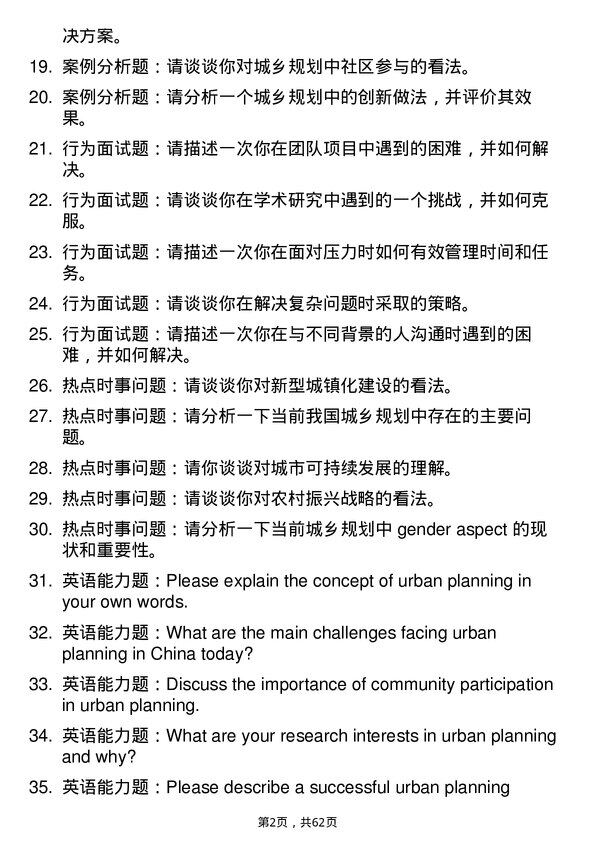 决方案。

19. 案例分析题：请谈谈你对城乡规划中社区参与的看法。

20. 案例分析题：请分析一个城乡规划中的创新做法，并评价其效果。

21. 行为面试题：请描述一次你在团队项目中遇到的困难，并如何解决。

22. 行为面试题：请谈谈你在学术研究中遇到的一个挑战，并如何克服。

23. 行为面试题：请描述一次你在面对压力时如何有效管理时间和任务。

24. 行为面试题：请谈谈你在解决复杂问题时采取的策略。

25. 行为面试题：请描述一次你在与不同背景的人沟通时遇到的困难，并如何解决。

26. 热点时事问题：请谈谈你对新型城镇化建设的看法。

27. 热点时事问题：请分析一下当前我国城乡规划中存在的主要问题。

28. 热点时事问题：请你谈谈对城市可持续发展的理解。

29. 热点时事问题：请谈谈你对农村振兴战略的看法。

30. 热点时事问题：请分析一下当前城乡规划中 gender aspect 的现状和重要性。

31. 英语能力题：Please explain the concept of urban planning in your own words.

32. 英语能力题：What are the main challenges facing urban planning in China today?

33. 英语能力题：Discuss the importance of community participation in urban planning.

34. 英语能力题：What are your research interests in urban planning and why?

35. 英语能力题：Please describe a successful urban planning

第2页，共62页